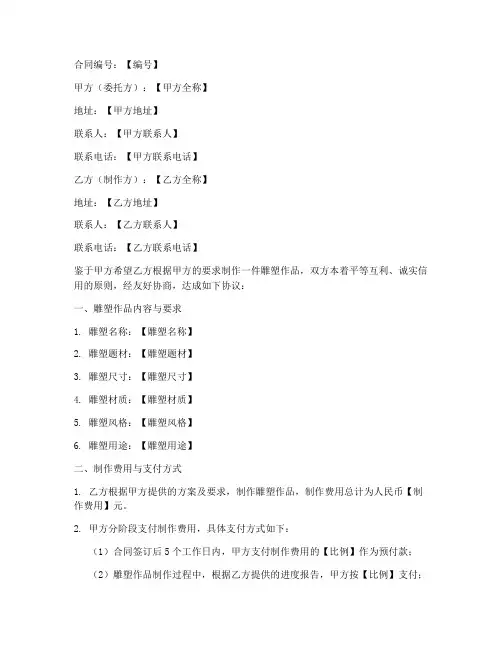 合同编号：【编号】

甲方（委托方）：【甲方全称】

地址：【甲方地址】

联系人：【甲方联系人】

联系电话：【甲方联系电话】

乙方（制作方）：【乙方全称】

地址：【乙方地址】

联系人：【乙方联系人】

联系电话：【乙方联系电话】

鉴于甲方希望乙方根据甲方的要求制作一件雕塑作品，双方本着平等互利、诚实信用的原则，经友好协商，达成如下协议：

一、雕塑作品内容与要求

1. 雕塑名称：【雕塑名称】

2. 雕塑题材：【雕塑题材】

3. 雕塑尺寸：【雕塑尺寸】

4. 雕塑材质：【雕塑材质】

5. 雕塑风格：【雕塑风格】

6. 雕塑用途：【雕塑用途】

二、制作费用与支付方式

1. 乙方根据甲方提供的方案及要求，制作雕塑作品，制作费用总计为人民币【制作费用】元。

2. 甲方分阶段支付制作费用，具体支付方式如下：

（1）合同签订后 5 个工作日内，甲方支付制作费用的【比例】作为预付款；

（2）雕塑作品制作过程中，根据乙方提供的进度报告，甲方按【比例】支付；